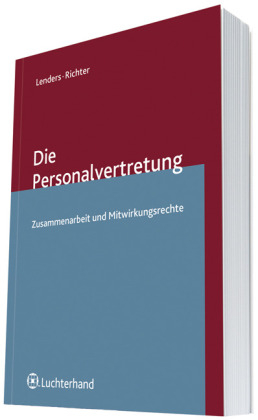 Lenders · Richter

Die Personalvertretung

Zusammenarbeit und Mitwirkungsrechte

Luchterhand